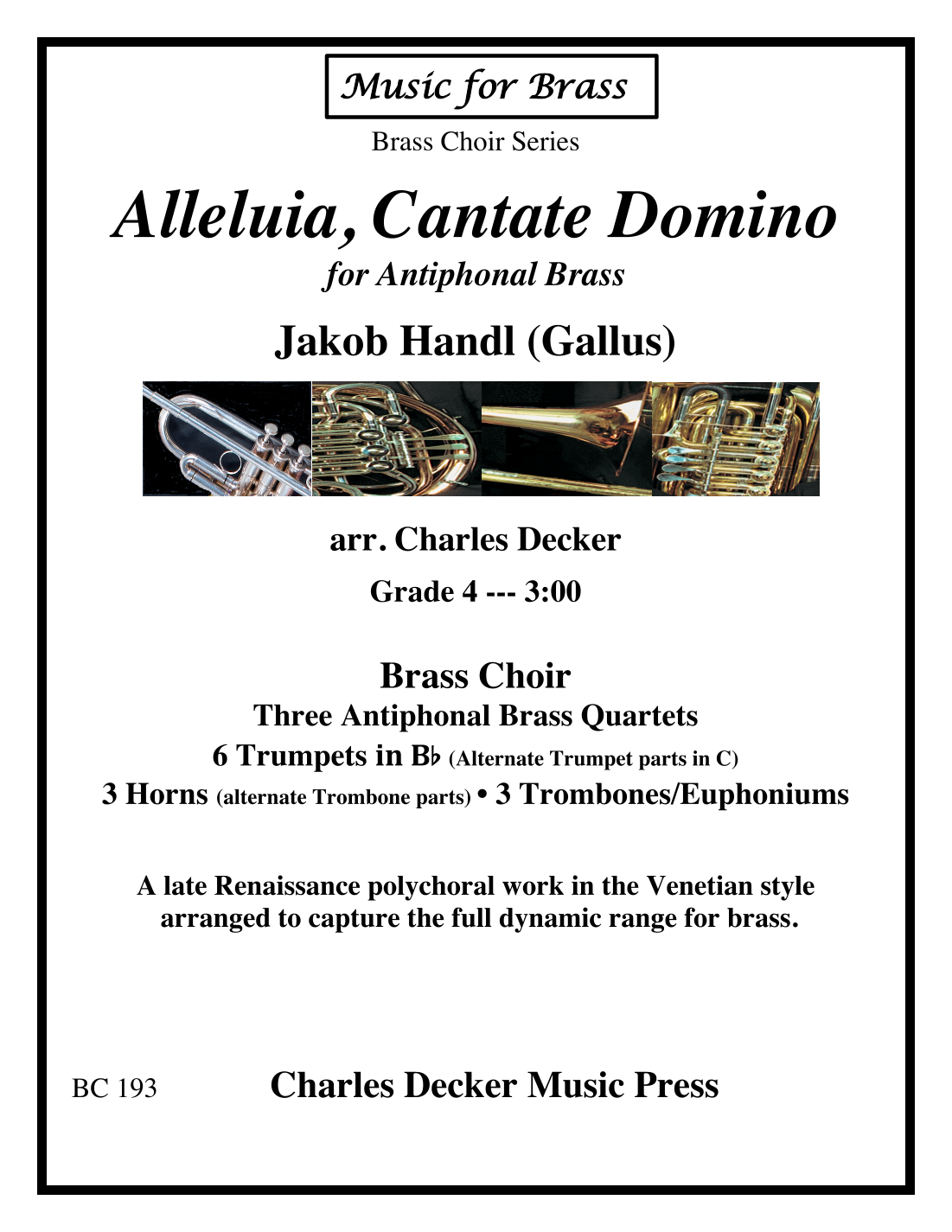 Music for Brass

Brass Choir Series

Alleluia, Cantate Domino

for Antiphonal Brass

Jakob Handl (Gallus)

arr. Charles Decker

Grade 4 --- 3:00

Brass Choir

Three Antiphonal Brass Quartets

6 Trumpets in B♭ (Alternate Trumpet parts in C)

3 Horns (alternate Trombone parts) • 3 Trombones/Euphoniums

A late Renaissance polychoral work in the Venetian style arranged to capture the full dynamic range for brass.

BC 193

Charles Decker Music Press